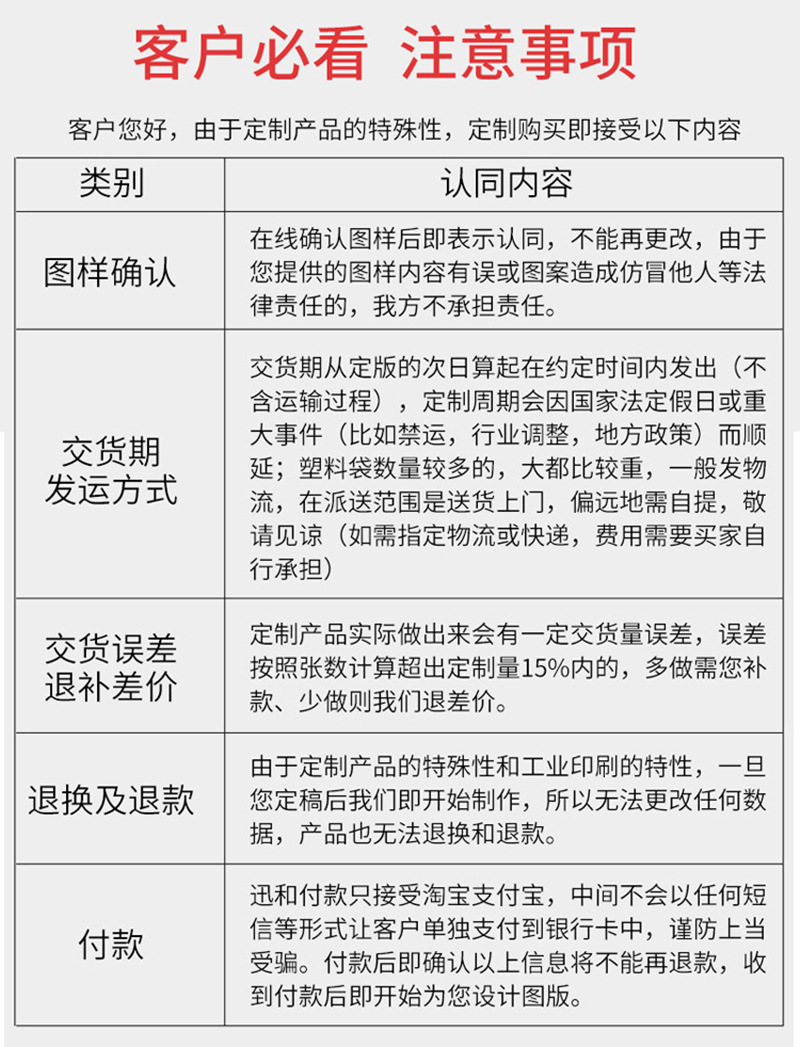 客户必看 注意事项

客户您好，由于定制产品的特殊性，定制购买即接受以下内容

| 类别 | 认同内容 |
|---|---|
| 图样确认 | 在线确认图样后即表示认同，不能再更改，由于您提供的图样内容有误或图案造成仿冒他人等法律责任的，我方不承担责任。 |
| 交货期 发运方式 | 交货期从定版的次日算起在约定时间内发出（不含运输过程），定制周期会因国家法定假日或重大事件（比如禁运，行业调整，地方政策）而顺延；塑料袋数量较多的，大都比较重，一般发物流，在派送范围是送货上门，偏远地需自提，敬请见谅（如需指定物流或快递，费用需要买家自行承担） |
| 交货误差 退补差价 | 定制产品实际做出来会有一定交货量误差，误差按照张数计算超出定制量15%内的，多做需您补款、少做则我们退差价。 |
| 退换及退款 | 由于定制产品的特殊性和工业印刷的特性，一旦您定稿后我们即开始制作，所以无法更改任何数据，产品也无法退换和退款。 |
| 付款 | 迅和付款只接受淘宝支付宝，中间不会以任何短信等形式让客户单独支付到银行卡中，谨防上当受骗。付款后即确认以上信息将不能再退款，收到付款后即开始为您设计图版。 |